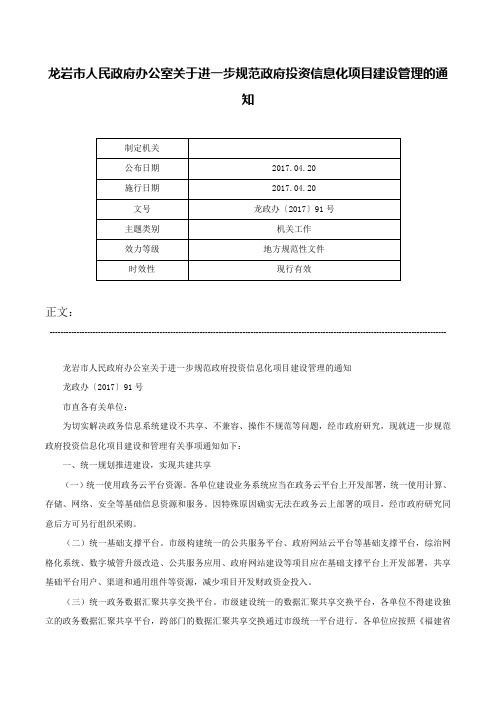 龙岩市人民政府办公室关于进一步规范政府投资信息化项目建设管理的通知

| 制定机关 | |
|---|---|
| 公布日期 | 2017.04.20 |
| 施行日期 | 2017.04.20 |
| 文号 | 龙政办〔2017〕91号 |
| 主题类别 | 机关工作 |
| 效力等级 | 地方规范性文件 |
| 时效性 | 现行有效 |

正文：

龙岩市人民政府办公室关于进一步规范政府投资信息化项目建设管理的通知

龙政办〔2017〕91号

市直各有关单位：

为切实解决政务信息系统建设不共享、不兼容、操作不规范等问题，经市政府研究，现就进一步规范政府投资信息化项目建设和管理有关事项通知如下：

一、统一规划推进建设，实现共建共享

（一）统一使用政务云平台资源。各单位建设业务系统应当在政务云平台上开发部署，统一使用计算、存储、网络、安全等基础信息资源和服务。因特殊原因确实无法在政务云上部署的项目，经市政府研究同意后方可另行组织采购。

（二）统一基础支撑平台。市级构建统一的公共服务平台、政府网站云平台等基础支撑平台，综治网格化系统、数字城管升级改造、公共服务应用、政府网站建设等项目应在基础支撑平台上开发部署，共享基础平台用户、渠道和通用组件等资源，减少项目开发财政资金投入。

（三）统一政务数据汇聚共享交换平台。市级建设统一的数据汇聚共享交换平台，各单位不得建设独立的政务数据汇聚共享平台，跨部门的数据汇聚共享交换通过市级统一平台进行。各单位应按照《福建省